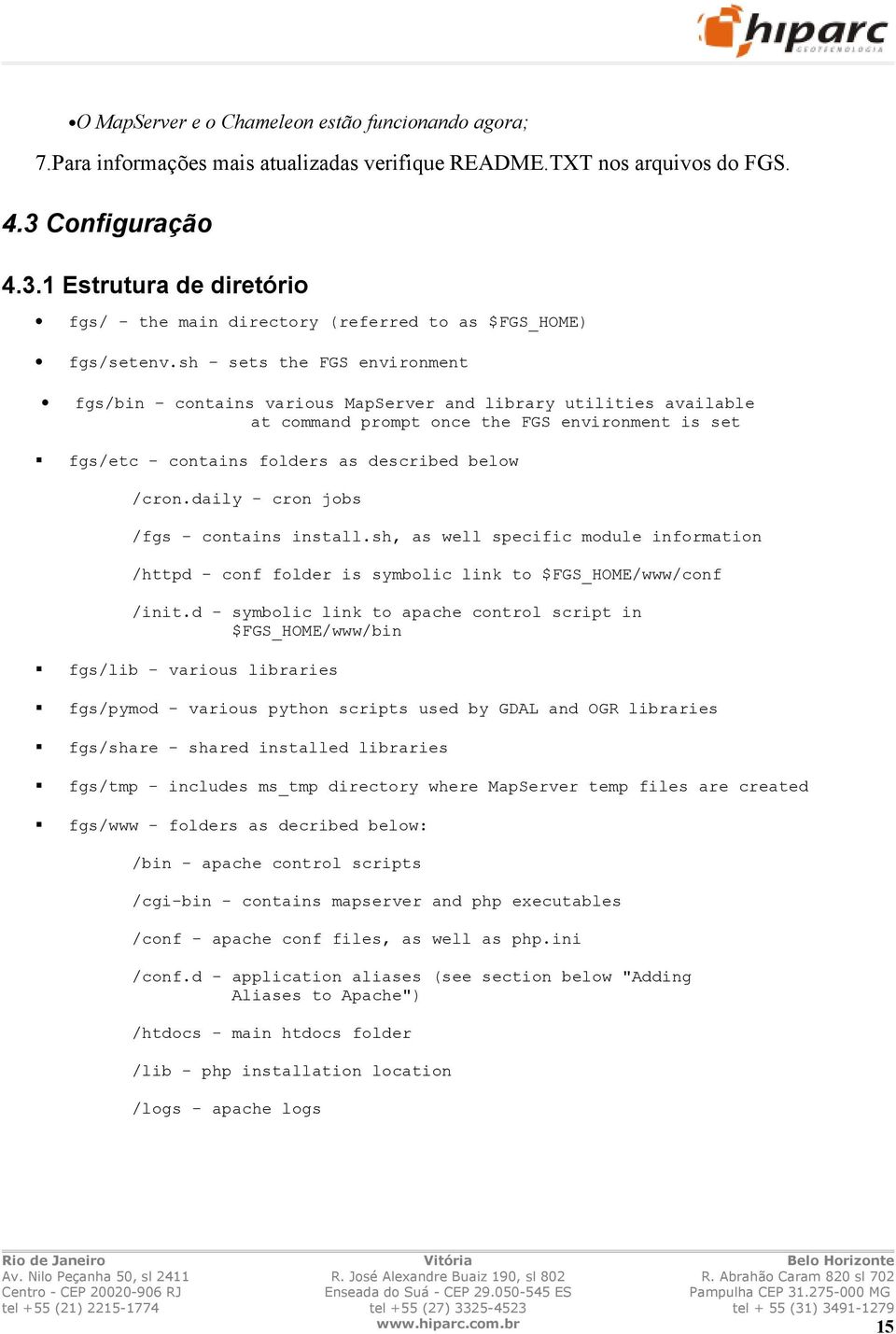 hiparc
GEOTECNOLOGIA

•O MapServer e o Chameleon estão funcionando agora;

7.Para informações mais atualizadas verifique README.TXT nos arquivos do FGS.

4.3 Configuração

4.3.1 Estrutura de diretório

• fgs/ - the main directory (referred to as $FGS_HOME)

• fgs/setenv.sh - sets the FGS environment

• fgs/bin - contains various MapServer and library utilities available at command prompt once the FGS environment is set

▪ fgs/etc - contains folders as described below

/cron.daily - cron jobs

/fgs - contains install.sh, as well specific module information

/httpd - conf folder is symbolic link to $FGS_HOME/www/conf

/init.d - symbolic link to apache control script in $FGS_HOME/www/bin

▪ fgs/lib - various libraries

▪ fgs/pymod - various python scripts used by GDAL and OGR libraries

▪ fgs/share - shared installed libraries

▪ fgs/tmp - includes ms_tmp directory where MapServer temp files are created

▪ fgs/www - folders as decribed below:

/bin - apache control scripts

/cgi-bin - contains mapserver and php executables

/conf - apache conf files, as well as php.ini

/conf.d - application aliases (see section below "Adding Aliases to Apache")

/htdocs - main htdocs folder

/lib - php installation location

/logs - apache logs

Rio de Janeiro
Av. Nilo Peçanha 50, sl 2411
Centro - CEP 20020-906 RJ
tel +55 (21) 2215-1774

Vitória
R. José Alexandre Buaiz 190, sl 802
Enseada do Suá - CEP 29.050-545 ES
tel +55 (27) 3325-4523
www.hiparc.com.br

Belo Horizonte
R. Abrahão Caram 820 sl 702
Pampulha CEP 31.275-000 MG
tel + 55 (31) 3491-1279

15